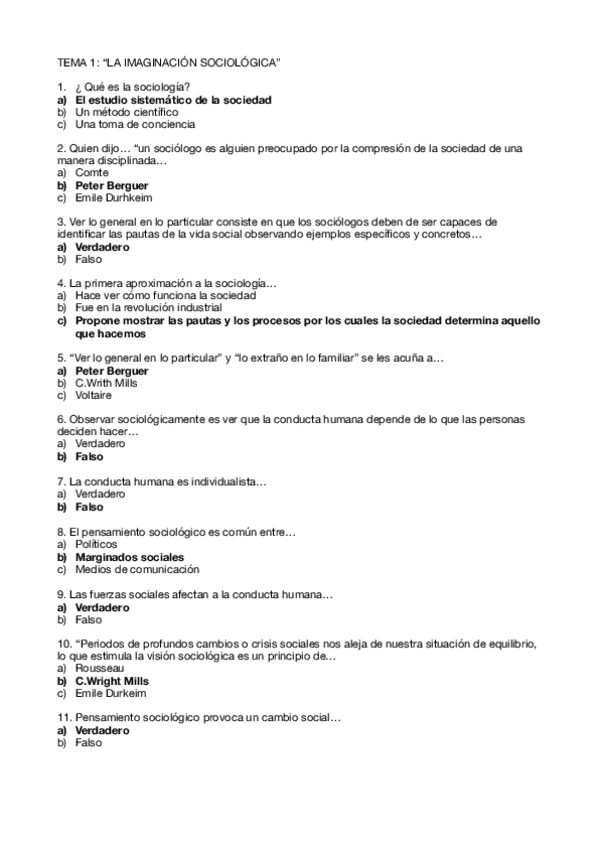 TEMA 1: “LA IMAGINACIÓN SOCIOLÓGICA”

1. ¿ Qué es la sociología?
a) El estudio sistemático de la sociedad
b) Un método científico
c) Una toma de conciencia

2. Quien dijo… “un sociólogo es alguien preocupado por la compresión de la sociedad de una manera disciplinada…
a) Comte
b) Peter Berguer
c) Emile Durhkeim

3. Ver lo general en lo particular consiste en que los sociólogos deben de ser capaces de identificar las pautas de la vida social observando ejemplos específicos y concretos…
a) Verdadero
b) Falso

4. La primera aproximación a la sociología…
a) Hace ver cómo funciona la sociedad
b) Fue en la revolución industrial
c) Propone mostrar las pautas y los procesos por los cuales la sociedad determina aquello que hacemos

5. “Ver lo general en lo particular” y “lo extraño en lo familiar” se les acuña a…
a) Peter Berguer
b) C.Writh Mills
c) Voltaire

6. Observar sociológicamente es ver que la conducta humana depende de lo que las personas deciden hacer…
a) Verdadero
b) Falso

7. La conducta humana es individualista…
a) Verdadero
b) Falso

8. El pensamiento sociológico es común entre…
a) Políticos
b) Marginados sociales
c) Medios de comunicación

9. Las fuerzas sociales afectan a la conducta humana…
a) Verdadero
b) Falso

10. “Periodos de profundos cambios o crisis sociales nos aleja de nuestra situación de equilibrio, lo que estimula la visión sociológica es un principio de…
a) Rousseau
b) C.Wright Mills
c) Emile Durkeim

11. Pensamiento sociológico provoca un cambio social…
a) Verdadero
b) Falso